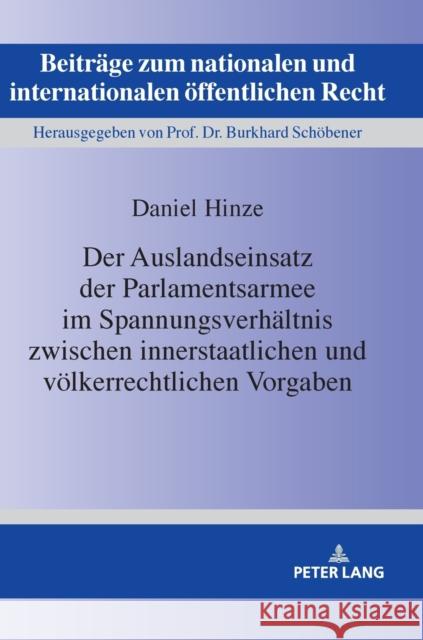 Beiträge zum nationalen und internationalen öffentlichen Recht

Herausgegeben von Prof. Dr. Burkhard Schöbener

Daniel Hinze

Der Auslandseinsatz der Parlamentsarmee im Spannungsverhältnis zwischen innerstaatlichen und völkerrechtlichen Vorgaben

PETER LANG